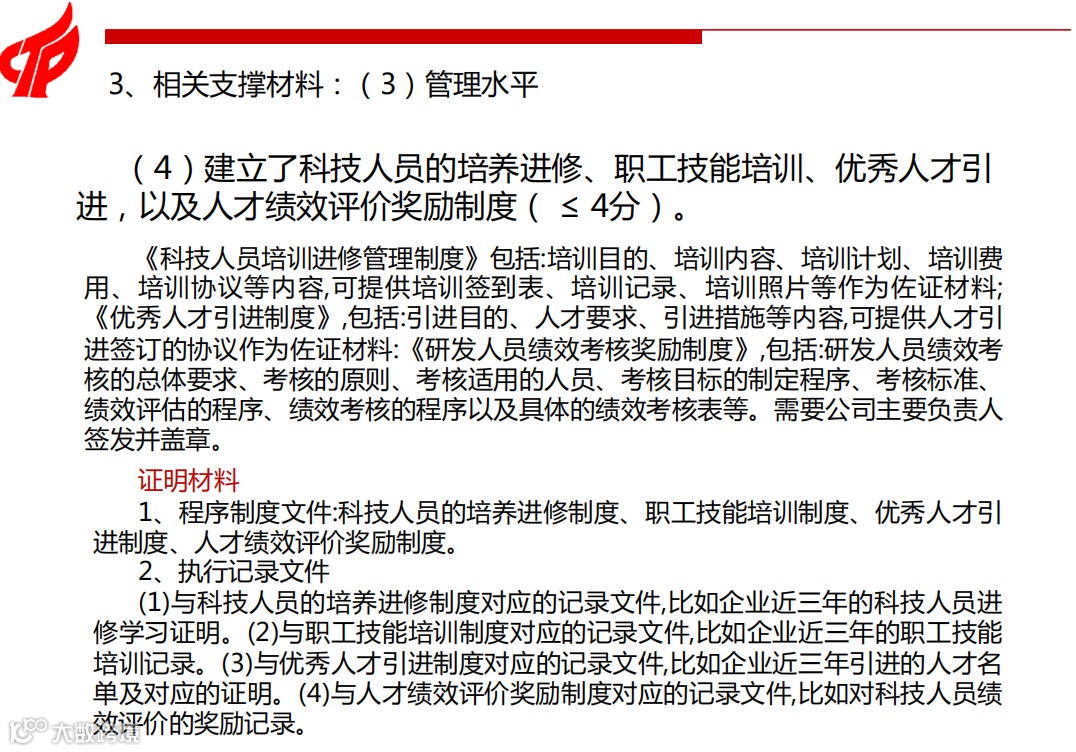 3、相关支撑材料：（3）管理水平

（4）建立了科技人员的培养进修、职工技能培训、优秀人才引进，以及人才绩效评价奖励制度（ ≤ 4分）。

《科技人员培训进修管理制度》包括:培训目的、培训内容、培训计划、培训费用、培训协议等内容,可提供培训签到表、培训记录、培训照片等作为佐证材料;《优秀人才引进制度》,包括:引进目的、人才要求、引进措施等内容,可提供人才引进签订的协议作为佐证材料:《研发人员绩效考核奖励制度》,包括:研发人员绩效考核的总体要求、考核的原则、考核适用的人员、考核目标的制定程序、考核标准、绩效评估的程序、绩效考核的程序以及具体的绩效考核表等。需要公司主要负责人签发并盖章。

证明材料

1、程序制度文件:科技人员的培养进修制度、职工技能培训制度、优秀人才引进制度、人才绩效评价奖励制度。

2、执行记录文件

(1)与科技人员的培养进修制度对应的记录文件,比如企业近三年的科技人员进修学习证明。(2)与职工技能培训制度对应的记录文件,比如企业近三年的职工技能培训记录。(3)与优秀人才引进制度对应的记录文件,比如企业近三年引进的人才名单及对应的证明。(4)与人才绩效评价奖励制度对应的记录文件,比如对科技人员绩效评价的奖励记录。

大数跨境